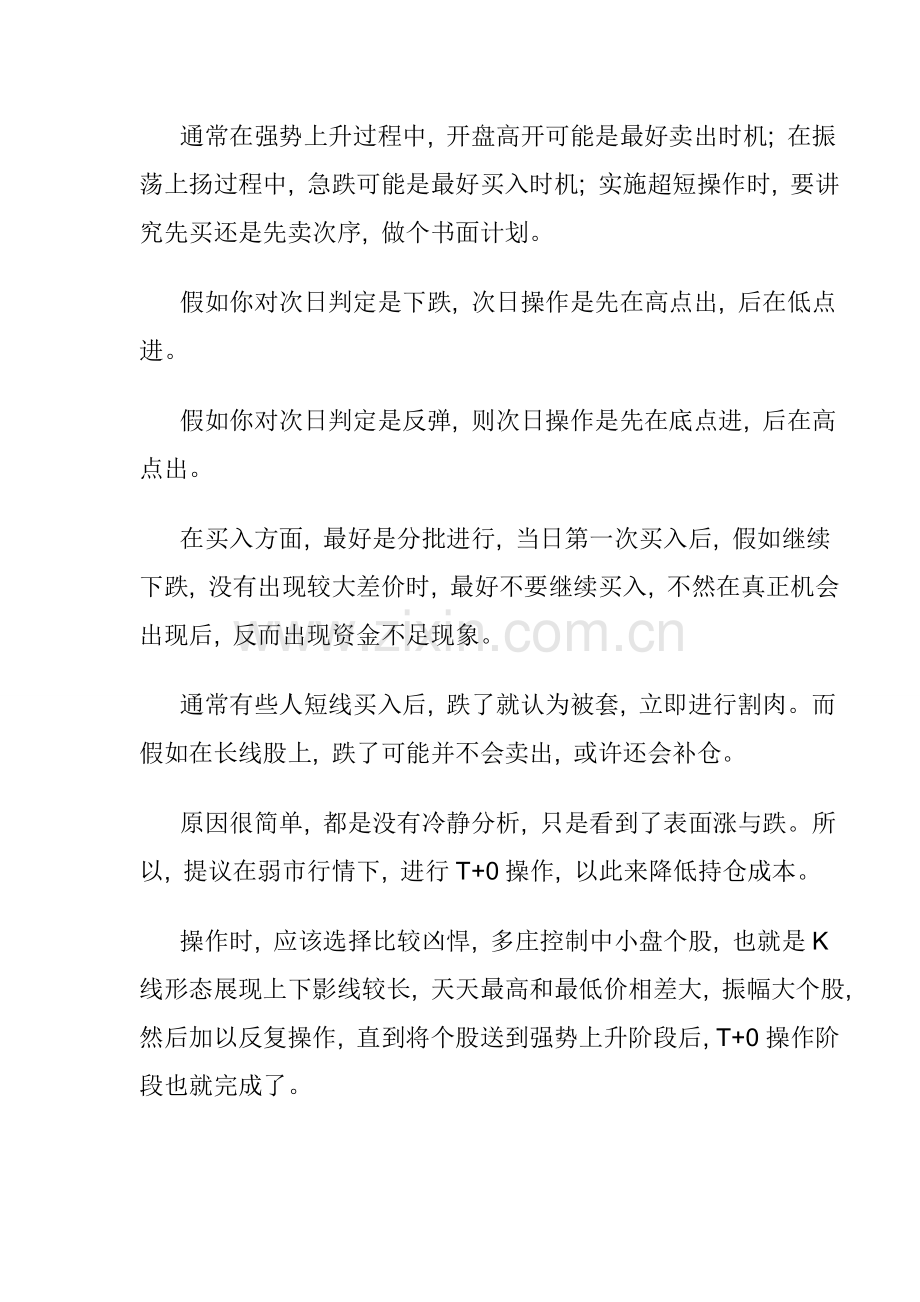 通常在强势上升过程中，开盘高开可能是最好卖出时机；在振荡上扬过程中，急跌可能是最好买入时机；实施超短操作时，要讲究先买还是先卖次序，做个书面计划。

假如你对次日判定是下跌，次日操作是先在高点出，后在低点进。

假如你对次日判定是反弹，则次日操作是先在底点进，后在高点出。

在买入方面，最好是分批进行，当日第一次买入后，假如继续下跌，没有出现较大差价时，最好不要继续买入，不然在真正机会出现后，反而出现资金不足现象。

通常有些人短线买入后，跌了就认为被套，立即进行割肉。而假如在长线股上，跌了可能并不会卖出，或许还会补仓。

原因很简单，都是没有冷静分析，只是看到了表面涨与跌。所以，提议在弱市行情下，进行T+0操作，以此来降低持仓成本。

操作时，应该选择比较凶悍，多庄控制中小盘个股，也就是K线形态展现上下影线较长，天天最高和最低价相差大，振幅大个股，然后加以反复操作，直到将个股送到强势上升阶段后，T+0操作阶段也就完成了。

www.zixin.com.cn